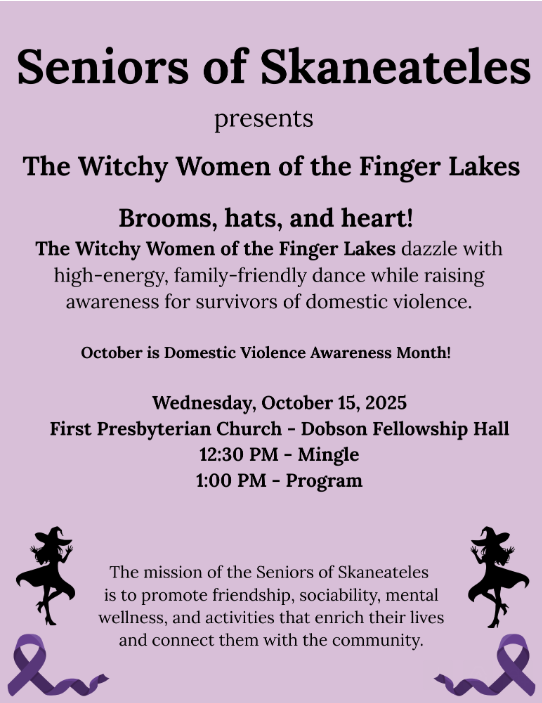 Seniors of Skaneateles

presents

The Witchy Women of the Finger Lakes

Brooms, hats, and heart!

The Witchy Women of the Finger Lakes dazzle with high-energy, family-friendly dance while raising awareness for survivors of domestic violence.

October is Domestic Violence Awareness Month!

Wednesday, October 15, 2025
First Presbyterian Church - Dobson Fellowship Hall
12:30 PM - Mingle
1:00 PM - Program

The mission of the Seniors of Skaneateles is to promote friendship, sociability, mental wellness, and activities that enrich their lives and connect them with the community.